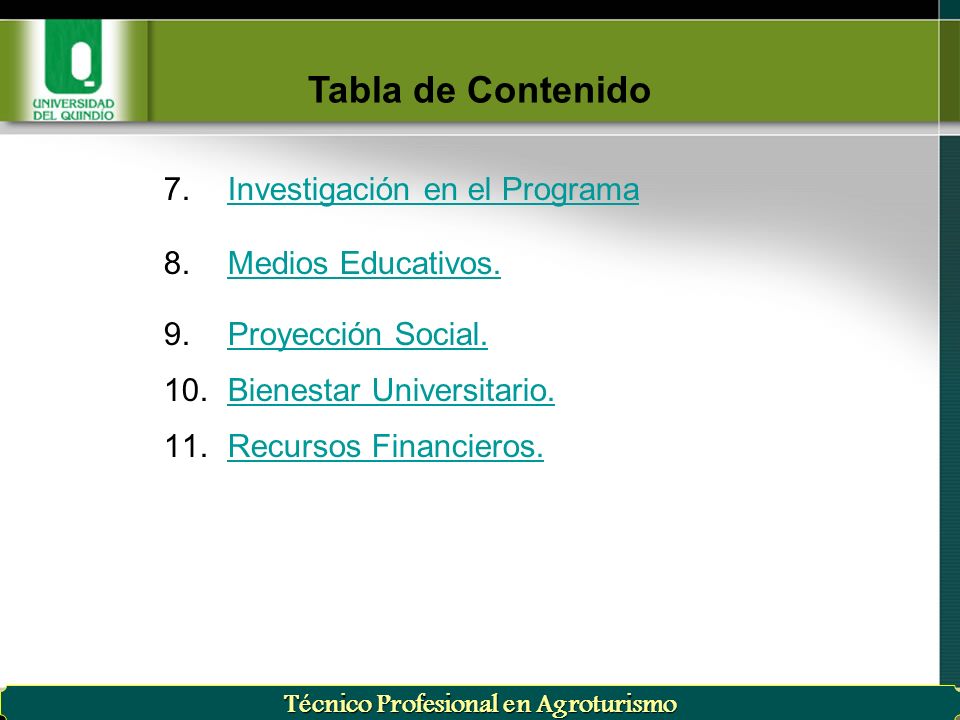 UNIVERSIDAD DEL QUINDIO

Tabla de Contenido

7. Investigación en el Programa

8. Medios Educativos.

9. Proyección Social.

10. Bienestar Universitario.

11. Recursos Financieros.

Técnico Profesional en Agroturismo